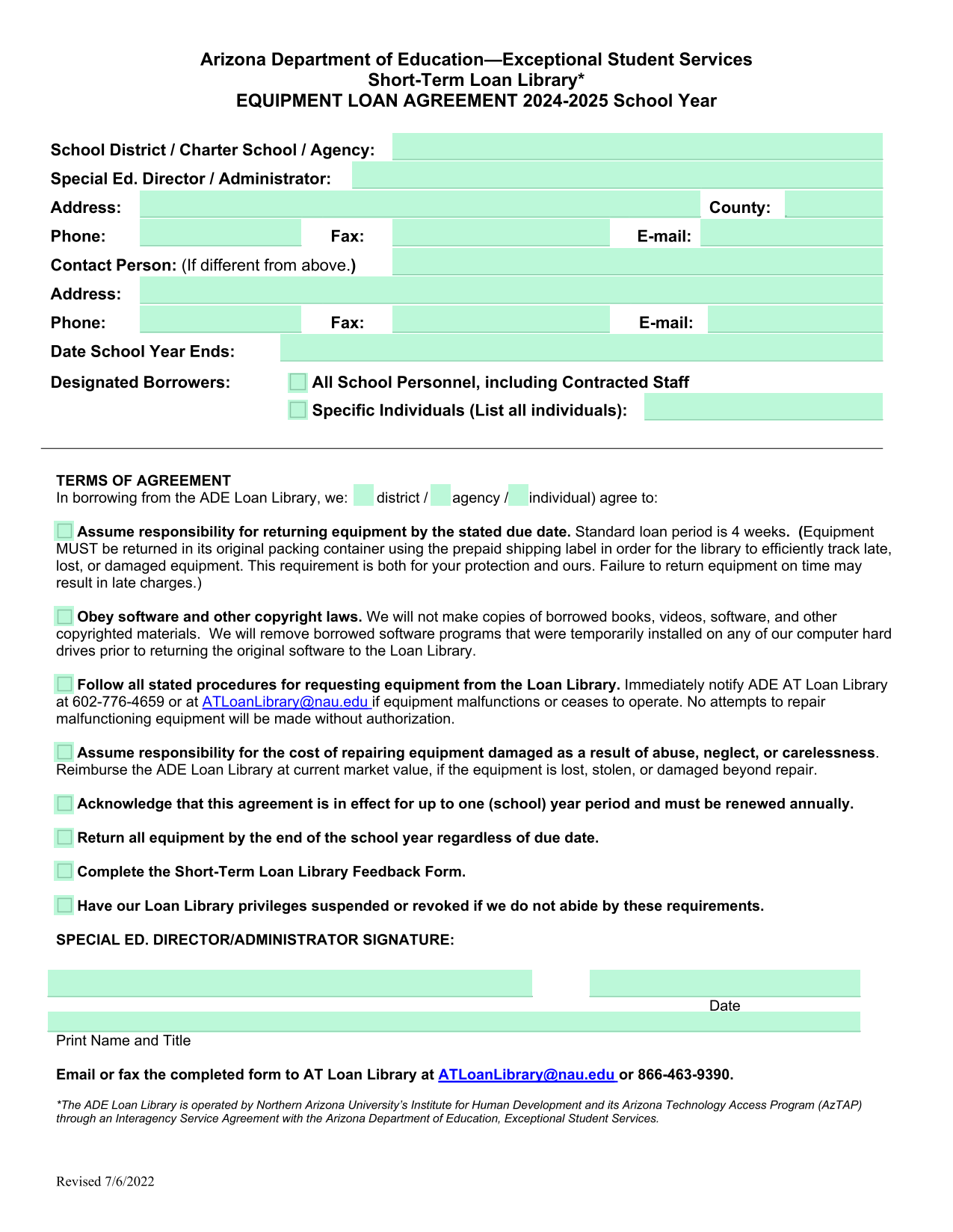 Arizona Department of Education—Exceptional Student Services
Short-Term Loan Library*
EQUIPMENT LOAN AGREEMENT 2024-2025 School Year

School District / Charter School / Agency:
Special Ed. Director / Administrator:
Address:
County:
Phone:
Fax:
E-mail:
Contact Person: (If different from above.)
Address:
Phone:
Fax:
E-mail:
Date School Year Ends:
Designated Borrowers:
All School Personnel, including Contracted Staff
Specific Individuals (List all individuals):

TERMS OF AGREEMENT
In borrowing from the ADE Loan Library, we: district / agency / individual) agree to:

Assume responsibility for returning equipment by the stated due date. Standard loan period is 4 weeks. (Equipment MUST be returned in its original packing container using the prepaid shipping label in order for the library to efficiently track late, lost, or damaged equipment. This requirement is both for your protection and ours. Failure to return equipment on time may result in late charges.)

Obey software and other copyright laws. We will not make copies of borrowed books, videos, software, and other copyrighted materials. We will remove borrowed software programs that were temporarily installed on any of our computer hard drives prior to returning the original software to the Loan Library.

Follow all stated procedures for requesting equipment from the Loan Library. Immediately notify ADE AT Loan Library at 602-776-4659 or at ATLoanLibrary@nau.edu if equipment malfunctions or ceases to operate. No attempts to repair malfunctioning equipment will be made without authorization.

Assume responsibility for the cost of repairing equipment damaged as a result of abuse, neglect, or carelessness. Reimburse the ADE Loan Library at current market value, if the equipment is lost, stolen, or damaged beyond repair.

Acknowledge that this agreement is in effect for up to one (school) year period and must be renewed annually.

Return all equipment by the end of the school year regardless of due date.

Complete the Short-Term Loan Library Feedback Form.

Have our Loan Library privileges suspended or revoked if we do not abide by these requirements.

SPECIAL ED. DIRECTOR/ADMINISTRATOR SIGNATURE:

Date

Print Name and Title

Email or fax the completed form to AT Loan Library at ATLoanLibrary@nau.edu or 866-463-9390.

*The ADE Loan Library is operated by Northern Arizona University's Institute for Human Development and its Arizona Technology Access Program (AzTAP) through an Interagency Service Agreement with the Arizona Department of Education, Exceptional Student Services.

Revised 7/6/2022